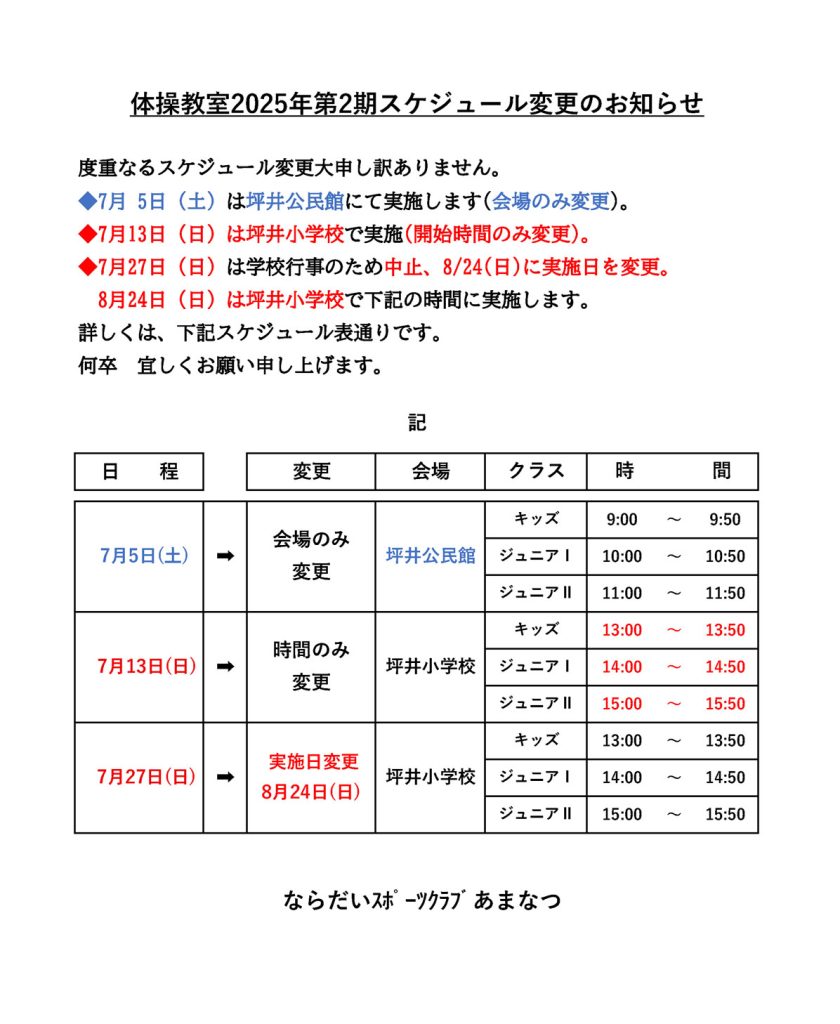 体操教室2025年第2期スケジュール変更のお知らせ

度重なるスケジュール変更大申し訳ありません。
◆7月 5日（土）は坪井公民館にて実施します(会場のみ変更)。
◆7月13日（日）は坪井小学校で実施(開始時間のみ変更)。
◆7月27日（日）は学校行事のため中止、8/24(日)に実施日を変更。
8月24日（日）は坪井小学校で下記の時間に実施します。
詳しくは、下記スケジュール表通りです。
何卒　宜しくお願い申し上げます。

記

| 日　程 | | 変更 | 会場 | クラス | 時　間 |
|---|---|---|---|---|---|
| 7月5日(土) | ➡ | 会場のみ変更 | 坪井公民館 | キッズ | 9:00 ～ 9:50 |
| | | | | ジュニアⅠ | 10:00 ～ 10:50 |
| | | | | ジュニアⅡ | 11:00 ～ 11:50 |
| 7月13日(日) | ➡ | 時間のみ変更 | 坪井小学校 | キッズ | 13:00 ～ 13:50 |
| | | | | ジュニアⅠ | 14:00 ～ 14:50 |
| | | | | ジュニアⅡ | 15:00 ～ 15:50 |
| 7月27日(日) | ➡ | 実施日変更 8月24日(日) | 坪井小学校 | キッズ | 13:00 ～ 13:50 |
| | | | | ジュニアⅠ | 14:00 ～ 14:50 |
| | | | | ジュニアⅡ | 15:00 ～ 15:50 |

ならだいｽﾎﾟｰﾂｸﾗﾌﾞ あまなつ